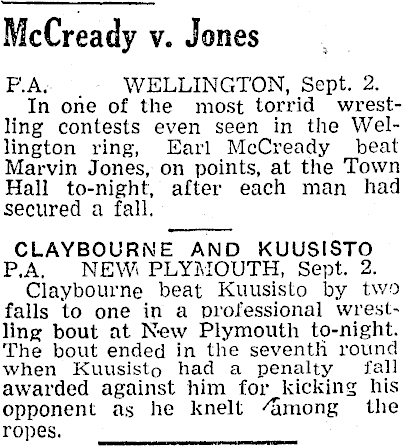 McCready v. Jones

P.A. WELLINGTON, Sept. 2.

In one of the most torrid wrestling contests even seen in the Wellington ring, Earl McCready beat Marvin Jones, on points, at the Town Hall to-night, after each man had secured a fall.

CLAYBOURNE AND KUUSISTO

P.A. NEW PLYMOUTH, Sept. 2.

Claybourne beat Kuusisto by two falls to one in a professional wrestling bout at New Plymouth to-night. The bout ended in the seventh round when Kuusisto had a penalty fall awarded against him for kicking his opponent as he knelt among the ropes.